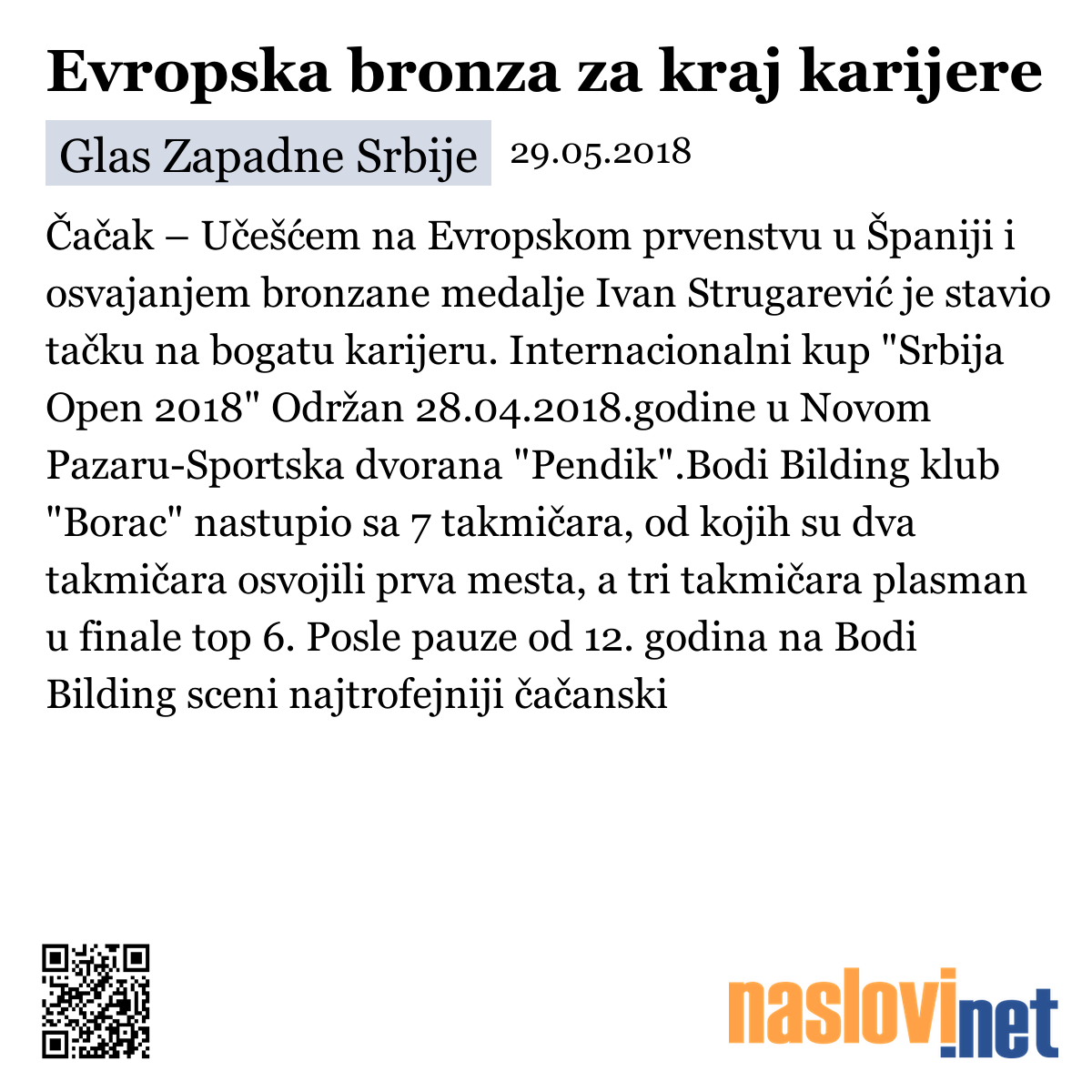 Evropska bronza za kraj karijere

Glas Zapadne Srbije 29.05.2018

Čačak – Učešćem na Evropskom prvenstvu u Španiji i osvajanjem bronzane medalje Ivan Strugarević je stavio tačku na bogatu karijeru. Internacionalni kup "Srbija Open 2018" Održan 28.04.2018.godine u Novom Pazaru-Sportska dvorana "Pendik".Bodi Bilding klub "Borac" nastupio sa 7 takmičara, od kojih su dva takmičara osvojili prva mesta, a tri takmičara plasman u finale top 6. Posle pauze od 12. godina na Bodi Bilding sceni najtrofejniji čačanski

naslovi.net